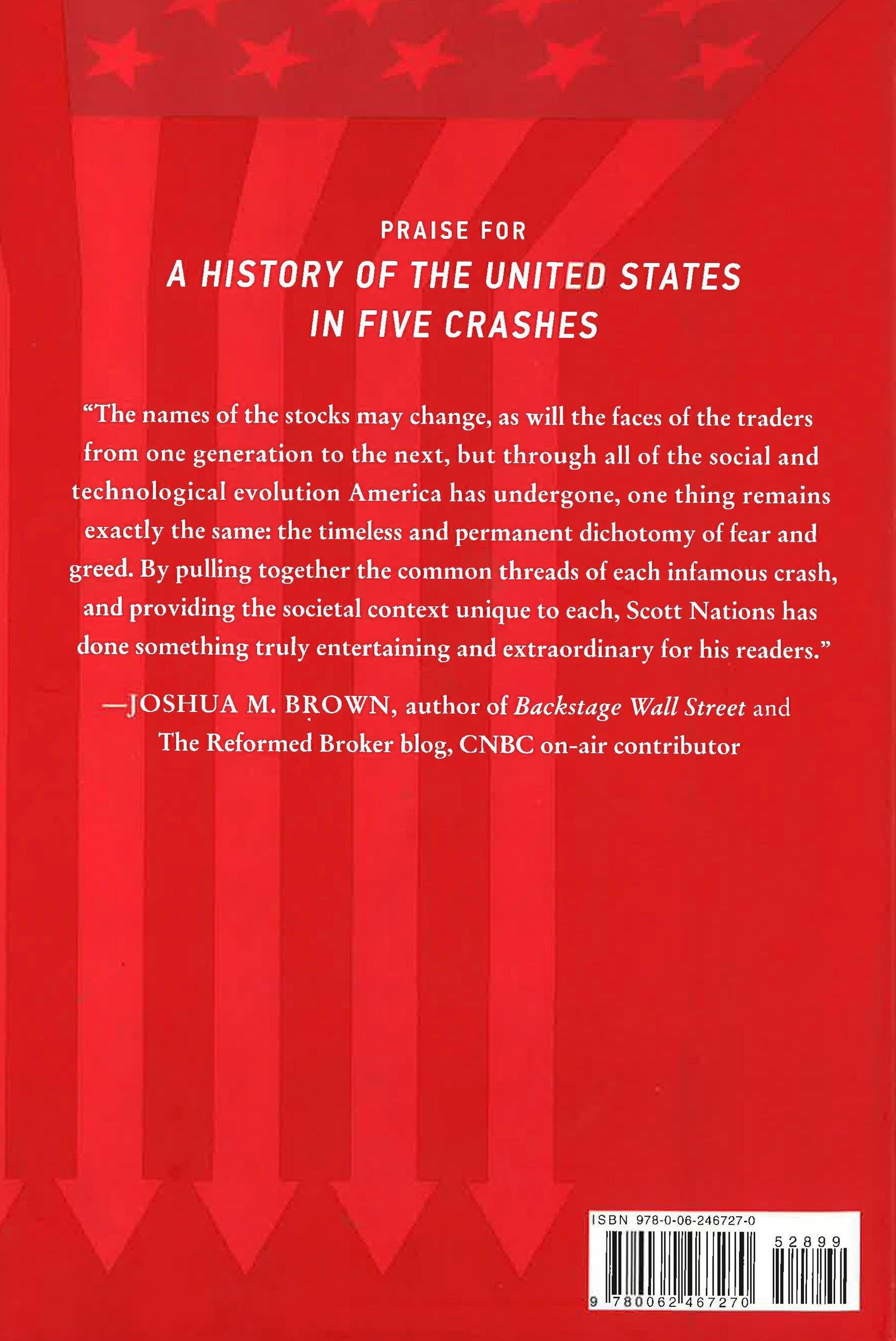 PRAISE FOR

A HISTORY OF THE UNITED STATES IN FIVE CRASHES

"The names of the stocks may change, as will the faces of the traders from one generation to the next, but through all of the social and technological evolution America has undergone, one thing remains exactly the same: the timeless and permanent dichotomy of fear and greed. By pulling together the common threads of each infamous crash, and providing the societal context unique to each, Scott Nations has done something truly entertaining and extraordinary for his readers."

—JOSHUA M. BROWN, author of Backstage Wall Street and The Reformed Broker blog, CNBC on-air contributor

ISBN 978-0-06-246727-0

52899

9 780062 467270